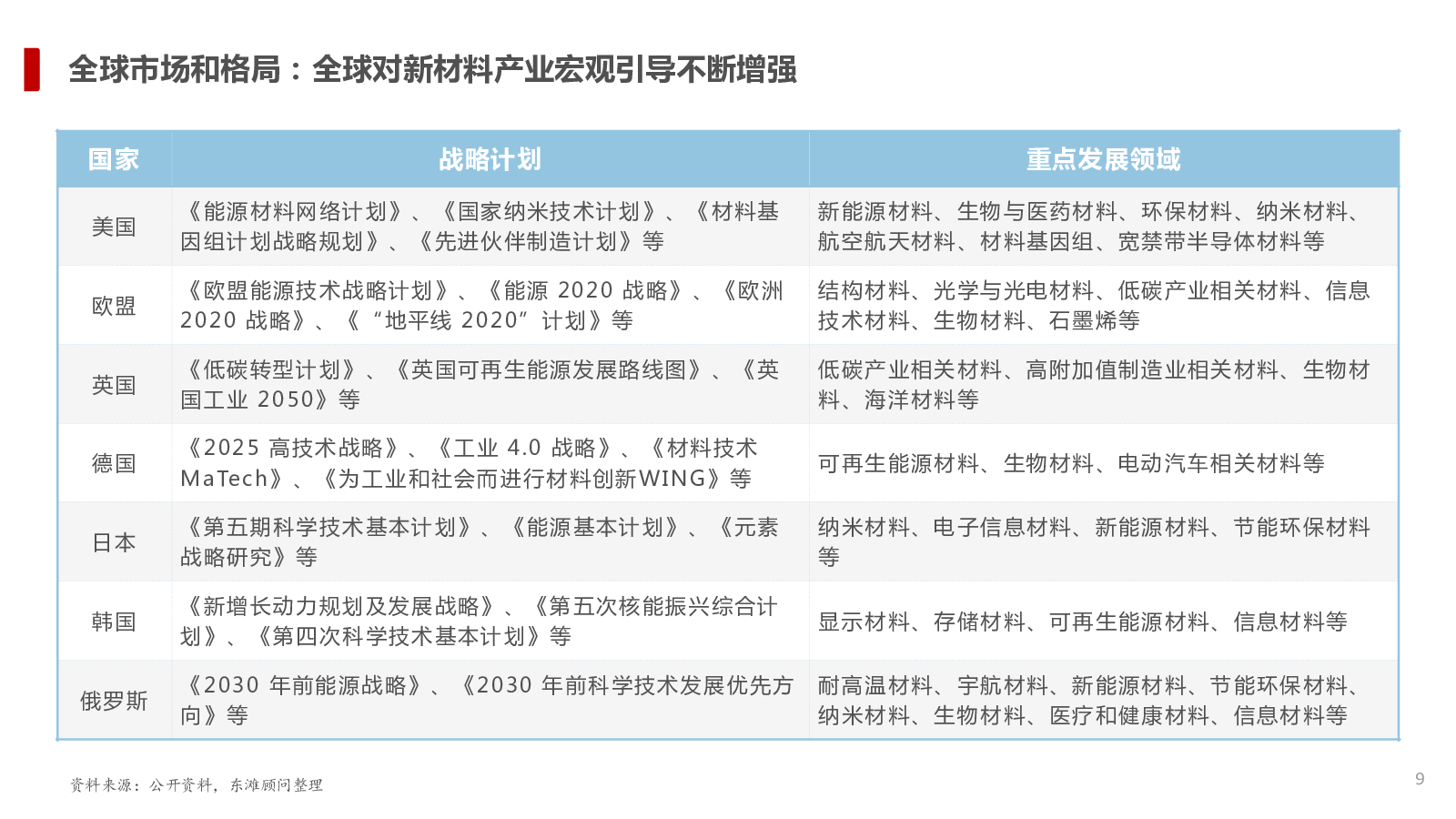 全球市场和格局：全球对新材料产业宏观引导不断增强

| 国家 | 战略计划 | 重点发展领域 |
|---|---|---|
| 美国 | 《能源材料网络计划》、《国家纳米技术计划》、《材料基因组计划战略规划》、《先进伙伴制造计划》等 | 新能源材料、生物与医药材料、环保材料、纳米材料、航空航天材料、材料基因组、宽禁带半导体材料等 |
| 欧盟 | 《欧盟能源技术战略计划》、《能源 2020 战略》、《欧洲 2020 战略》、《“地平线 2020”计划》等 | 结构材料、光学与光电材料、低碳产业相关材料、信息技术材料、生物材料、石墨烯等 |
| 英国 | 《低碳转型计划》、《英国可再生能源发展路线图》、《英国工业 2050》等 | 低碳产业相关材料、高附加值制造业相关材料、生物材料、海洋材料等 |
| 德国 | 《2025 高技术战略》、《工业 4.0 战略》、《材料技术 MaTech》、《为工业和社会而进行材料创新WING》等 | 可再生能源材料、生物材料、电动汽车相关材料等 |
| 日本 | 《第五期科学技术基本计划》、《能源基本计划》、《元素战略研究》等 | 纳米材料、电子信息材料、新能源材料、节能环保材料等 |
| 韩国 | 《新增长动力规划及发展战略》、《第五次核能振兴综合计划》、《第四次科学技术基本计划》等 | 显示材料、存储材料、可再生能源材料、信息材料等 |
| 俄罗斯 | 《2030 年前能源战略》、《2030 年前科学技术发展优先方向》等 | 耐高温材料、宇航材料、新能源材料、节能环保材料、纳米材料、生物材料、医疗和健康材料、信息材料等 |

资料来源：公开资料，东滩顾问整理

9